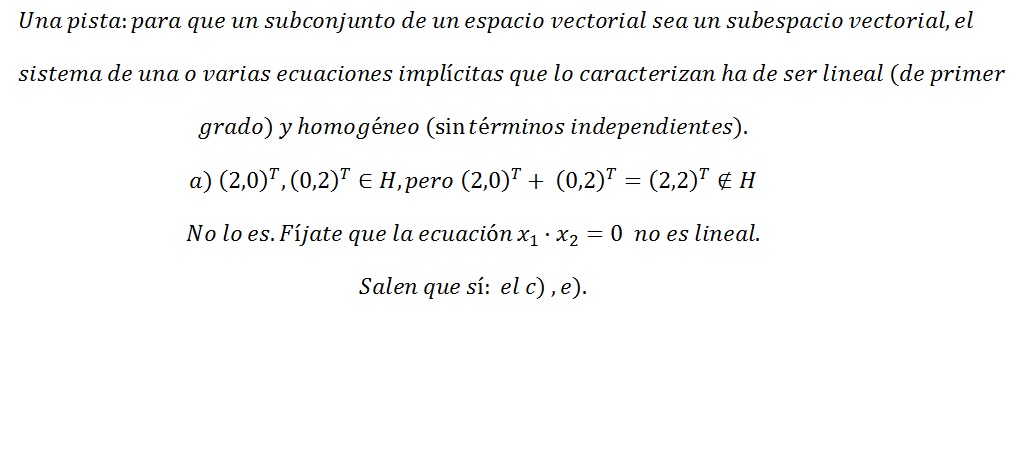 Una pista: para que un subconjunto de un espacio vectorial sea un subespacio vectorial, el sistema de una o varias ecuaciones implícitas que lo caracterizan ha de ser lineal (de primer grado) y homogéneo (sin términos independientes).

a) $(2,0)^T, (0,2)^T \in H$, pero $(2,0)^T + (0,2)^T = (2,2)^T \notin H$

No lo es. Fíjate que la ecuación $x_1 \cdot x_2 = 0$ no es lineal.

Salen que sí: el c) , e).